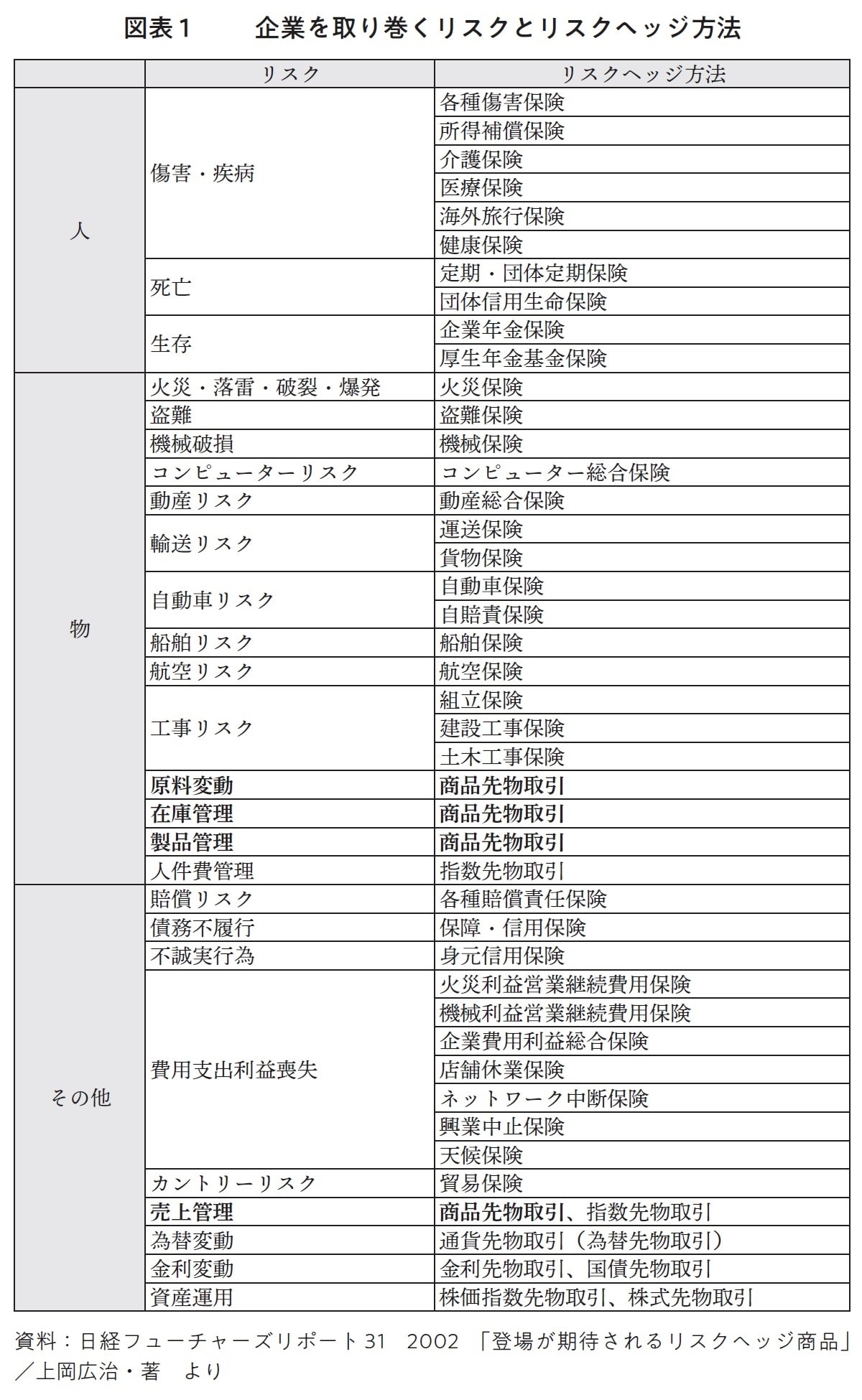 図表１　企業を取り巻くリスクとリスクヘッジ方法

| | リスク | リスクヘッジ方法 |
|---|---|---|
| 人 | 傷害・疾病 | 各種傷害保険 |
| | | 所得補償保険 |
| | | 介護保険 |
| | | 医療保険 |
| | | 海外旅行保険 |
| | | 健康保険 |
| | 死亡 | 定期・団体定期保険 |
| | | 団体信用生命保険 |
| | 生存 | 企業年金保険 |
| | | 厚生年金基金保険 |
| 物 | 火災・落雷・破裂・爆発 | 火災保険 |
| | 盗難 | 盗難保険 |
| | 機械破損 | 機械保険 |
| | コンピューターリスク | コンピューター総合保険 |
| | 動産リスク | 動産総合保険 |
| | 輸送リスク | 運送保険 |
| | | 貨物保険 |
| | 自動車リスク | 自動車保険 |
| | | 自賠責保険 |
| | 船舶リスク | 船舶保険 |
| | 航空リスク | 航空保険 |
| | 工事リスク | 組立保険 |
| | | 建設工事保険 |
| | | 土木工事保険 |
| | 原料変動 | 商品先物取引 |
| | 在庫管理 | 商品先物取引 |
| | 製品管理 | 商品先物取引 |
| | 人件費管理 | 指数先物取引 |
| その他 | 賠償リスク | 各種賠償責任保険 |
| | 債務不履行 | 保障・信用保険 |
| | 不誠実行為 | 身元信用保険 |
| | 費用支出利益喪失 | 火災利益営業継続費用保険 |
| | | 機械利益営業継続費用保険 |
| | | 企業費用利益総合保険 |
| | | 店舗休業保険 |
| | | ネットワーク中断保険 |
| | | 興業中止保険 |
| | | 天候保険 |
| | カントリーリスク | 貿易保険 |
| | 売上管理 | 商品先物取引、指数先物取引 |
| | 為替変動 | 通貨先物取引（為替先物取引） |
| | 金利変動 | 金利先物取引、国債先物取引 |
| | 資産運用 | 株価指数先物取引、株式先物取引 |

資料：日経フューチャーズリポート31　2002　「登場が期待されるリスクヘッジ商品」／上岡広治・著　より